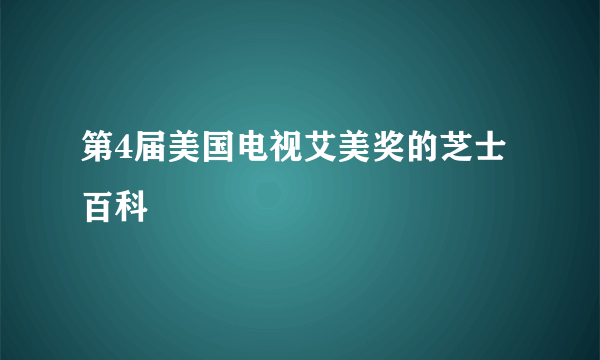 第4届美国电视艾美奖的芝士百科